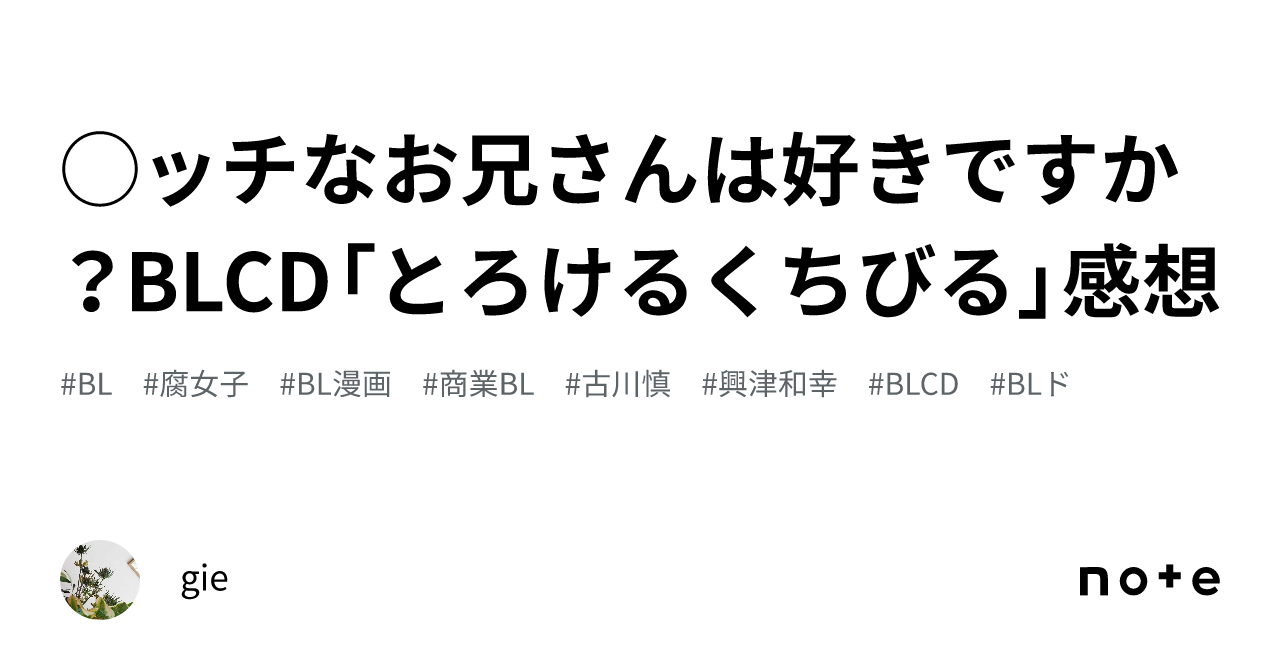 ◯ッチなお兄さんは好きですか？BLCD「とろけるくちびる」感想

#BL #腐女子 #BL漫画 #商業BL #古川慎 #興津和幸 #BLCD #BLド

gie

note